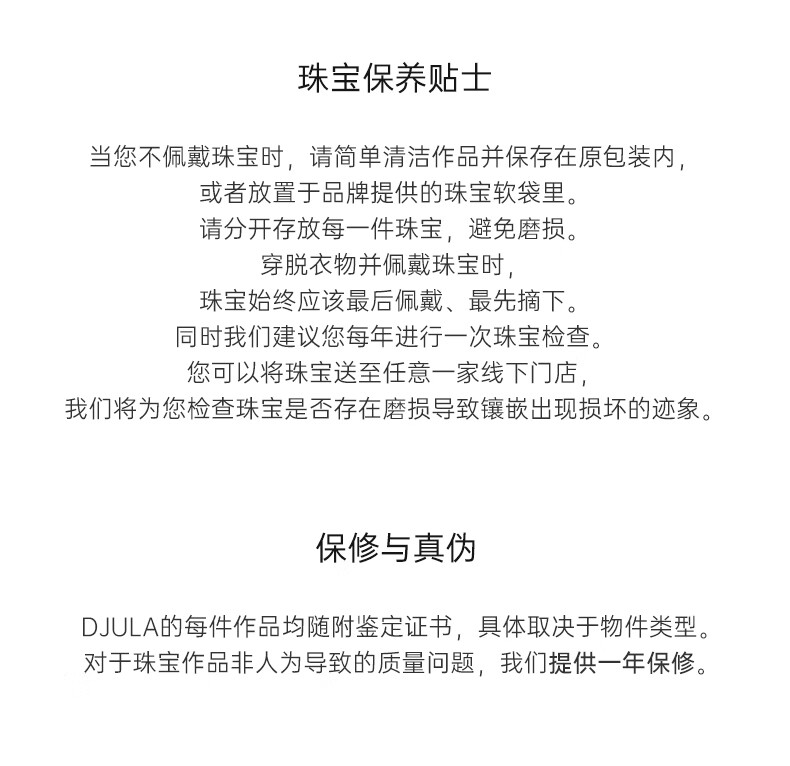 珠宝保养贴士

当您不佩戴珠宝时，请简单清洁作品并保存在原包装内，
或者放置于品牌提供的珠宝软袋里。
请分开存放每一件珠宝，避免磨损。
穿脱衣物并佩戴珠宝时，
珠宝始终应该最后佩戴、最先摘下。
同时我们建议您每年进行一次珠宝检查。
您可以将珠宝送至任意一家线下门店，
我们将为您检查珠宝是否存在磨损导致镶嵌出现损坏的迹象。

保修与真伪

DJULA的每件作品均随附鉴定证书，具体取决于物件类型。
对于珠宝作品非人为导致的质量问题，我们提供一年保修。